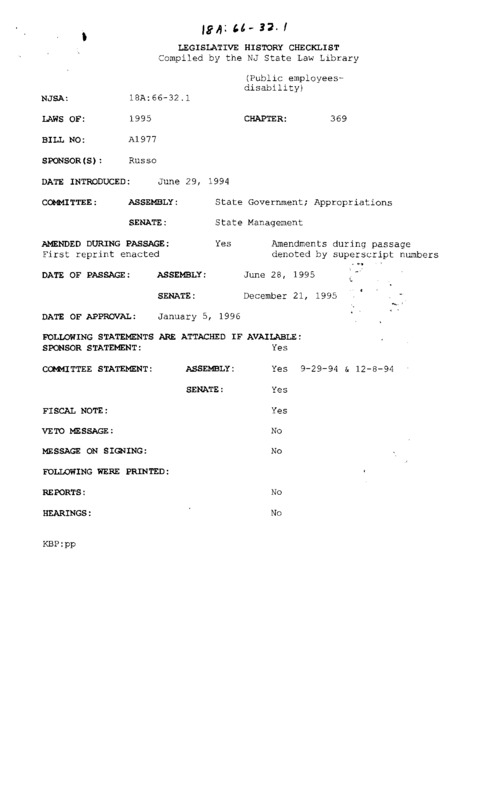 18A:66-32.1

LEGISLATIVE HISTORY CHECKLIST
Compiled by the NJ State Law Library

(Public employees-disability)

NJSA: 18A:66-32.1

LAWS OF: 1995 CHAPTER: 369

BILL NO: A1977

SPONSOR(S): Russo

DATE INTRODUCED: June 29, 1994

COMMITTEE: ASSEMBLY: State Government; Appropriations

SENATE: State Management

AMENDED DURING PASSAGE: Yes Amendments during passage denoted by superscript numbers
First reprint enacted

DATE OF PASSAGE: ASSEMBLY: June 28, 1995

SENATE: December 21, 1995

DATE OF APPROVAL: January 5, 1996

FOLLOWING STATEMENTS ARE ATTACHED IF AVAILABLE:
SPONSOR STATEMENT: Yes

COMMITTEE STATEMENT: ASSEMBLY: Yes 9-29-94 & 12-8-94

SENATE: Yes

FISCAL NOTE: Yes

VETO MESSAGE: No

MESSAGE ON SIGNING: No

FOLLOWING WERE PRINTED:

REPORTS: No

HEARINGS: No

KBP:pp